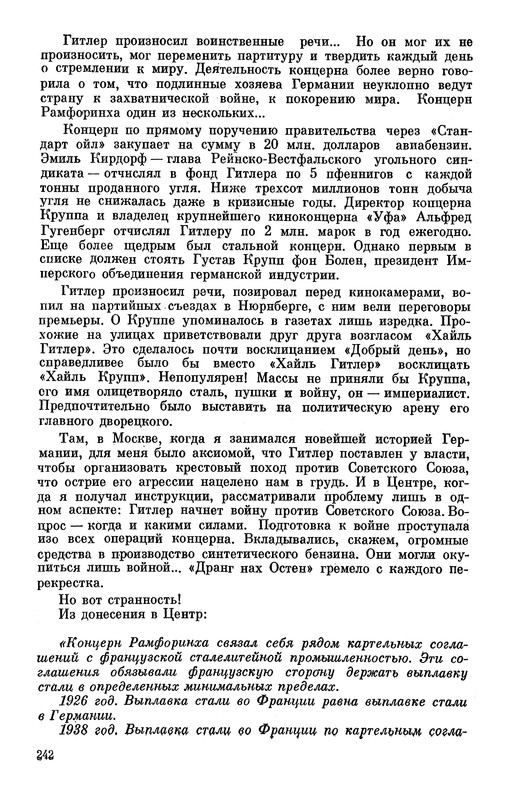 Гитлер произносил воинственные речи... Но он мог их не произносить, мог переменить партитуру и твердить каждый день о стремлении к миру. Деятельность концерна более верно говорила о том, что подлинные хозяева Германии неуклонно ведут страну к захватнической войне, к покорению мира. Концерн Рамфоринха один из нескольких...

Концерн по прямому поручению правительства через «Стандарт ойл» закупает на сумму в 20 млн. долларов авиабензин. Эмиль Кирдорф — глава Рейнско-Вестфальского угольного синдиката — отчислял в фонд Гитлера по 5 пфеннигов с каждой тонны проданного угля. Ниже трехсот миллионов тонн добыча угля не снижалась даже в кризисные годы. Директор концерна Круппа и владелец крупнейшего киноконцерна «Уфа» Альфред Гугенберг отчислял Гитлеру по 2 млн. марок в год ежегодно. Еще более щедрым был стальной концерн. Однако первым в списке должен стоять Густав Крупп фон Болен, президент Имперского объединения германской индустрии.

Гитлер произносил речи, позировал перед кинокамерами, вопил на партийных съездах в Нюрнберге, с ним вели переговоры премьеры. О Круппе упоминалось в газетах лишь изредка. Прохожие на улицах приветствовали друг друга возгласом «Хайль Гитлер». Это сделалось почти восклицанием «Добрый день», но справедливее было бы вместо «Хайль Гитлер» восклицать «Хайль Крупп». Непопулярен! Массы не приняли бы Круппа, его имя олицетворяло сталь, пушки и войну, он — империалист. Предпочтительно было выставить на политическую арену его главного дворецкого.

Там, в Москве, когда я занимался новейшей историей Германии, для меня было аксиомой, что Гитлер поставлен у власти, чтобы организовать крестовый поход против Советского Союза, что острие его агрессии нацелено нам в грудь. И в Центре, когда я получал инструкции, рассматривали проблему лишь в одном аспекте: Гитлер начнет войну против Советского Союза. Вопрос — когда и какими силами. Подготовка к войне проступала изо всех операций концерна. Вкладывались, скажем, огромные средства в производство синтетического бензина. Они могли окупиться лишь войной... «Дранг нах Остен» гремело с каждого перекрестка.

Но вот странность!

Из донесения в Центр:

«Концерн Рамфоринха связал себя рядом картельных соглашений с французской сталелитейной промышленностью. Эти соглашения обязывали французскую сторону держать выплавку стали в определенных минимальных пределах.

1926 год. Выплавка стали во Франции равна выплавке стали в Германии.

1938 год. Выплавка стали во Франции по картельным согла-

242